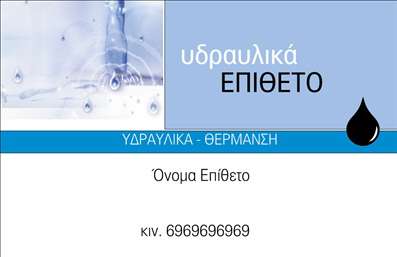 υδραυλικά
ΕΠΙΘΕΤΟ

ΥΔΡΑΥΛΙΚΑ - ΘΕΡΜΑΝΣΗ

Όνομα Επίθετο

κιν. 6969696969